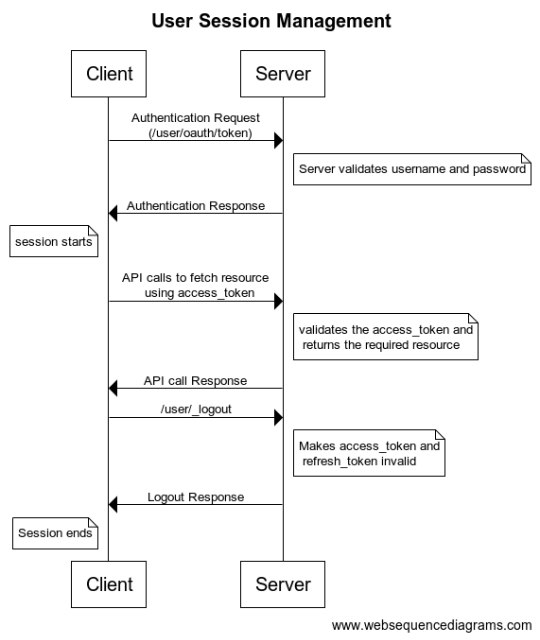 User Session Management

Client

Server

Authentication Request
(/user/oauth/token)

Server validates username and password

Authentication Response

session starts

API calls to fetch resource
using access_token

validates the access_token and
returns the required resource

API call Response

/user/_logout

Makes access_token and
refresh_token invalid

Logout Response

Session ends

Client

Server

www.websequencediagrams.com